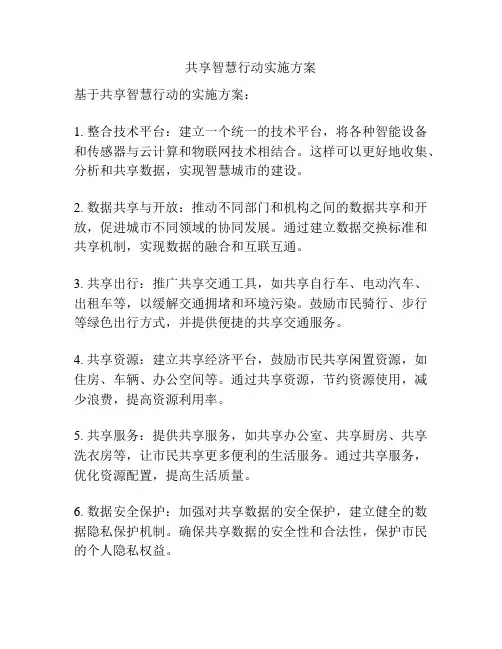 共享智慧行动实施方案

基于共享智慧行动的实施方案：

1. 整合技术平台：建立一个统一的技术平台，将各种智能设备和传感器与云计算和物联网技术相结合。这样可以更好地收集、分析和共享数据，实现智慧城市的建设。

2. 数据共享与开放：推动不同部门和机构之间的数据共享和开放，促进城市不同领域的协同发展。通过建立数据交换标准和共享机制，实现数据的融合和互联互通。

3. 共享出行：推广共享交通工具，如共享自行车、电动汽车、出租车等，以缓解交通拥堵和环境污染。鼓励市民骑行、步行等绿色出行方式，并提供便捷的共享交通服务。

4. 共享资源：建立共享经济平台，鼓励市民共享闲置资源，如住房、车辆、办公空间等。通过共享资源，节约资源使用，减少浪费，提高资源利用率。

5. 共享服务：提供共享服务，如共享办公室、共享厨房、共享洗衣房等，让市民共享更多便利的生活服务。通过共享服务，优化资源配置，提高生活质量。

6. 数据安全保护：加强对共享数据的安全保护，建立健全的数据隐私保护机制。确保共享数据的安全性和合法性，保护市民的个人隐私权益。